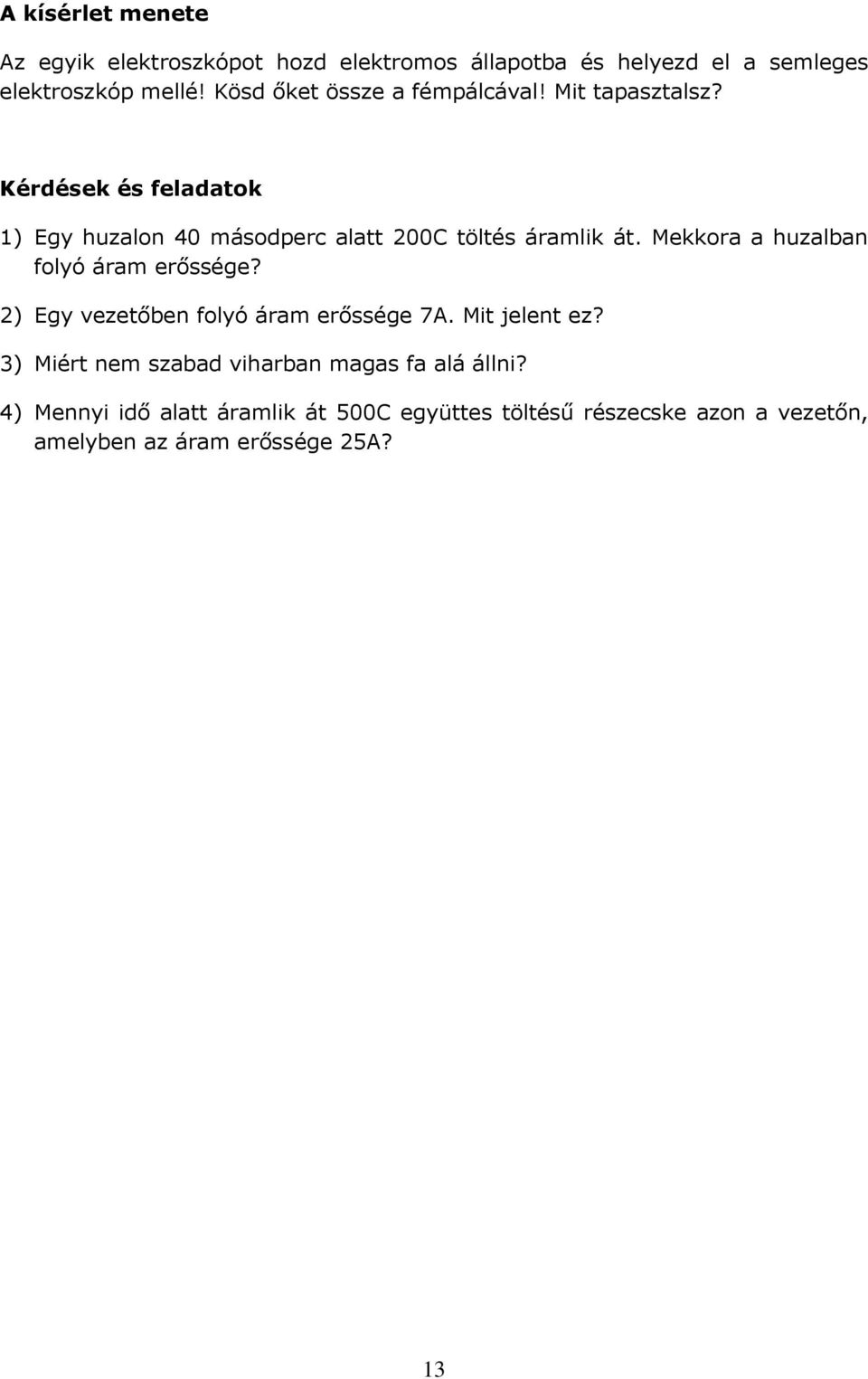 A kísérlet menete

Az egyik elektroszkópot hozd elektromos állapotba és helyezd el a semleges elektroszkóp mellé! Kösd őket össze a fémpálcával! Mit tapasztalsz?

Kérdések és feladatok

1) Egy huzalon 40 másodperc alatt 200C töltés áramlik át. Mekkora a huzalban folyó áram erőssége?

2) Egy vezetőben folyó áram erőssége 7A. Mit jelent ez?

3) Miért nem szabad viharban magas fa alá állni?

4) Mennyi idő alatt áramlik át 500C együttes töltésű részecske azon a vezetőn, amelyben az áram erőssége 25A?

13